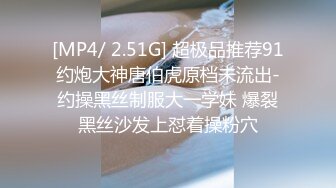 [MP4/ 2.51G] 超极品推荐91约炮大神唐伯虎原档未流出-约操黑丝制服大一学妹 爆裂黑丝沙发上怼着操粉穴